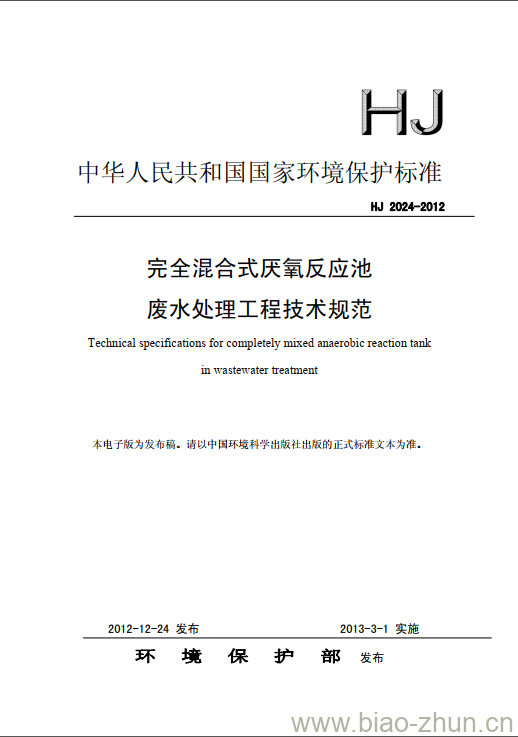 HJ

中华人民共和国国家环境保护标准

HJ 2024-2012

完全混合式厌氧反应池

废水处理工程技术规范

Technical specifications for completely mixed anaerobic reaction tank

in wastewater treatment

本电子版为发布稿。请以中国环境科学出版社出版的正式标准文本为准。

2012-12-24 发布

2013-3-1 实施

环 境 保 护 部 发布

www.biao-zhun.cn